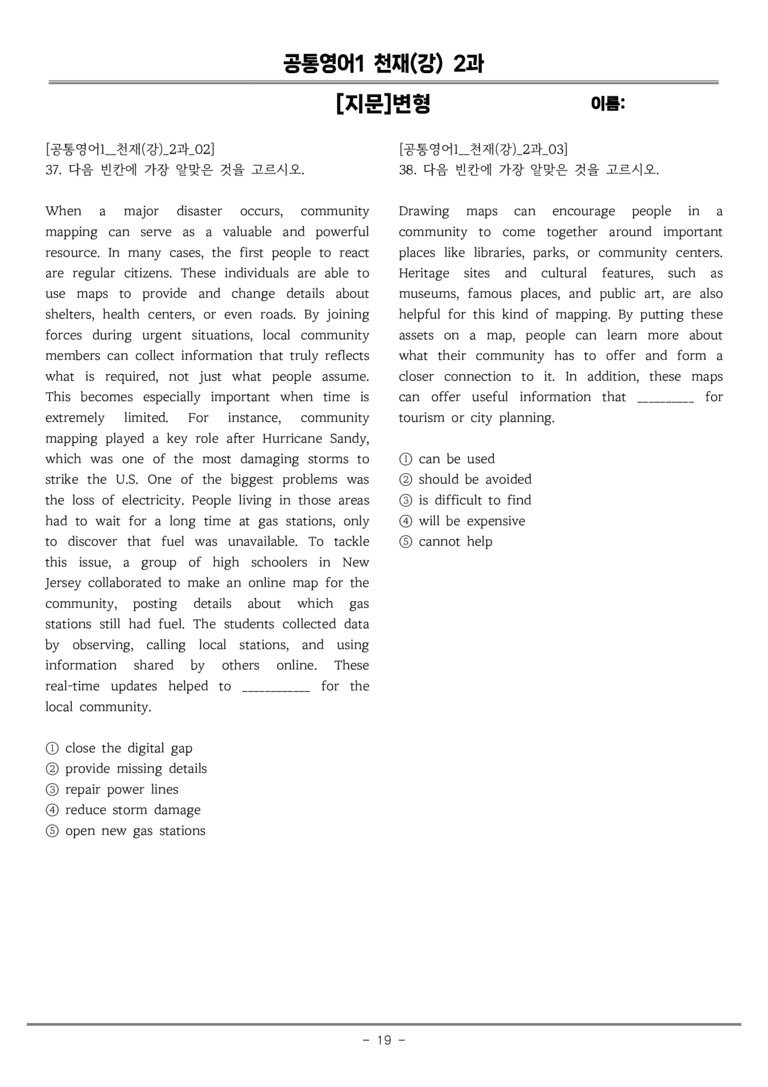 공통영어1 천재(강) 2과

[지문]변형 이름:

[공통영어1_천재(강)_2과_02]
37. 다음 빈칸에 가장 알맞은 것을 고르시오.

When a major disaster occurs, community mapping can serve as a valuable and powerful resource. In many cases, the first people to react are regular citizens. These individuals are able to use maps to provide and change details about shelters, health centers, or even roads. By joining forces during urgent situations, local community members can collect information that truly reflects what is required, not just what people assume. This becomes especially important when time is extremely limited. For instance, community mapping played a key role after Hurricane Sandy, which was one of the most damaging storms to strike the U.S. One of the biggest problems was the loss of electricity. People living in those areas had to wait for a long time at gas stations, only to discover that fuel was unavailable. To tackle this issue, a group of high schoolers in New Jersey collaborated to make an online map for the community, posting details about which gas stations still had fuel. The students collected data by observing, calling local stations, and using information shared by others online. These real-time updates helped to ____ for the local community.

① close the digital gap
② provide missing details
③ repair power lines
④ reduce storm damage
⑤ open new gas stations

[공통영어1_천재(강)_2과_03]
38. 다음 빈칸에 가장 알맞은 것을 고르시오.

Drawing maps can encourage people in a community to come together around important places like libraries, parks, or community centers. Heritage sites and cultural features, such as museums, famous places, and public art, are also helpful for this kind of mapping. By putting these assets on a map, people can learn more about what their community has to offer and form a closer connection to it. In addition, these maps can offer useful information that ____ for tourism or city planning.

① can be used
② should be avoided
③ is difficult to find
④ will be expensive
⑤ cannot help

- 19 -